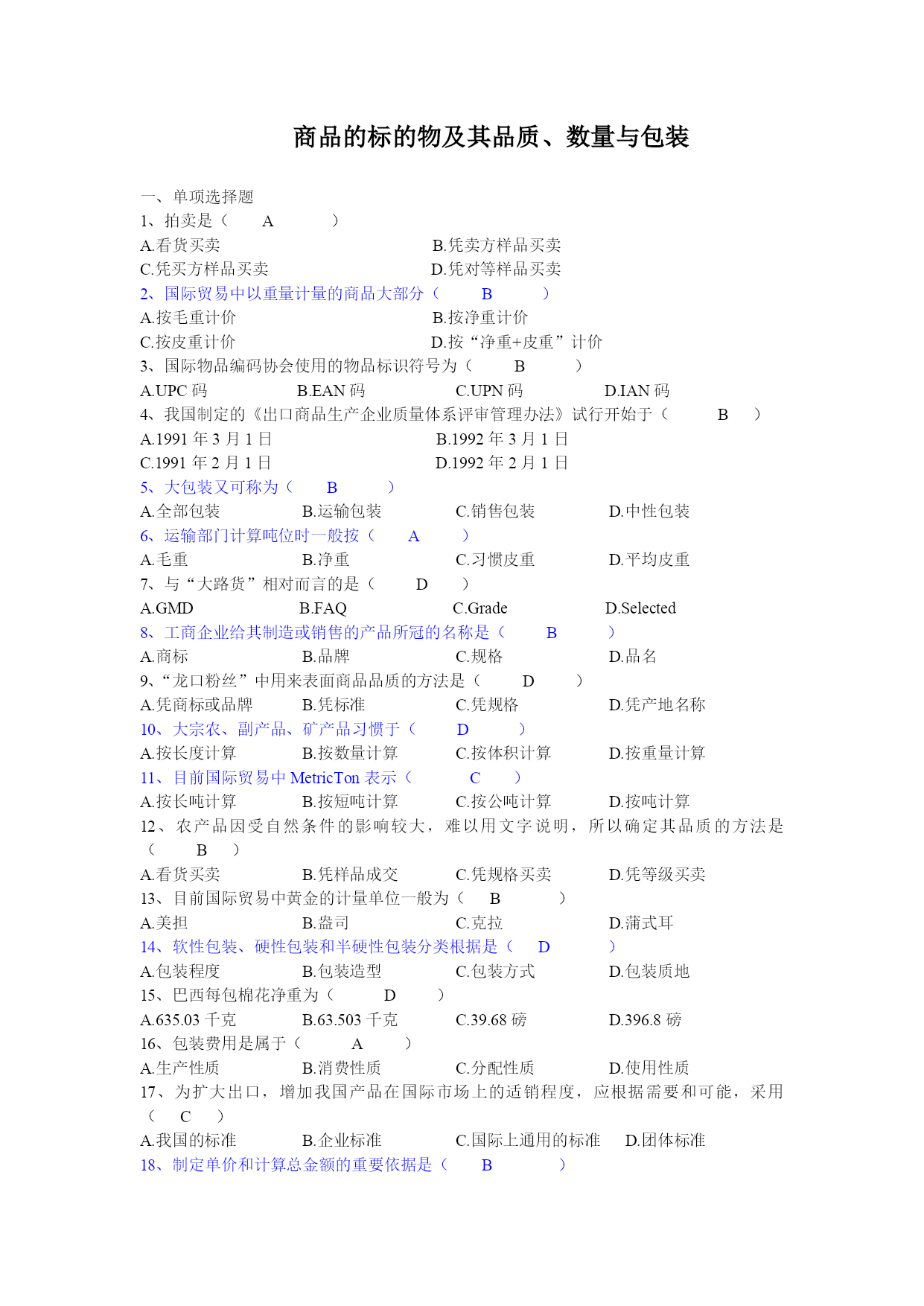 商品的标的物及其品质、数量与包装

一、单项选择题
1、拍卖是（ A ）
A.看货买卖 B.凭卖方样品买卖
C.凭买方样品买卖 D.凭对等样品买卖
2、国际贸易中以重量计量的商品大部分（ B ）
A.按毛重计价 B.按净重计价
C.按皮重计价 D.按“净重+皮重”计价
3、国际物品编码协会使用的物品标识符号为（ B ）
A.UPC 码 B.EAN 码 C.UPN 码 D.IAN 码
4、我国制定的《出口商品生产企业质量体系评审管理办法》试行开始于（ B ）
A.1991 年 3 月 1 日 B.1992 年 3 月 1 日
C.1991 年 2 月 1 日 D.1992 年 2 月 1 日
5、大包装又可称为（ B ）
A.全部包装 B.运输包装 C.销售包装 D.中性包装
6、运输部门计算吨位时一般按（ A ）
A.毛重 B.净重 C.习惯皮重 D.平均皮重
7、与“大路货”相对而言的是（ D ）
A.GMD B.FAQ C.Grade D.Selected
8、工商企业给其制造或销售的产品所冠的名称是（ B ）
A.商标 B.品牌 C.规格 D.品名
9、“龙口粉丝”中用来表面商品品质的方法是（ D ）
A.凭商标或品牌 B.凭标准 C.凭规格 D.凭产地名称
10、大宗农、副产品、矿产品习惯于（ D ）
A.按长度计算 B.按数量计算 C.按体积计算 D.按重量计算
11、目前国际贸易中 MetricTon 表示（ C ）
A.按长吨计算 B.按短吨计算 C.按公吨计算 D.按吨计算
12、农产品因受自然条件的影响较大，难以用文字说明，所以确定其品质的方法是（ B ）
A.看货买卖 B.凭样品成交 C.凭规格买卖 D.凭等级买卖
13、目前国际贸易中黄金的计量单位一般为（ B ）
A.美担 B.盎司 C.克拉 D.蒲式耳
14、软性包装、硬性包装和半硬性包装分类根据是（ D ）
A.包装程度 B.包装造型 C.包装方式 D.包装质地
15、巴西每包棉花净重为（ D ）
A.635.03 千克 B.63.503 千克 C.39.68 磅 D.396.8 磅
16、包装费用是属于（ A ）
A.生产性质 B.消费性质 C.分配性质 D.使用性质
17、为扩大出口，增加我国产品在国际市场上的适销程度，应根据需要和可能，采用（ C ）
A.我国的标准 B.企业标准 C.国际上通用的标准 D.团体标准
18、制定单价和计算总金额的重要依据是（ B ）